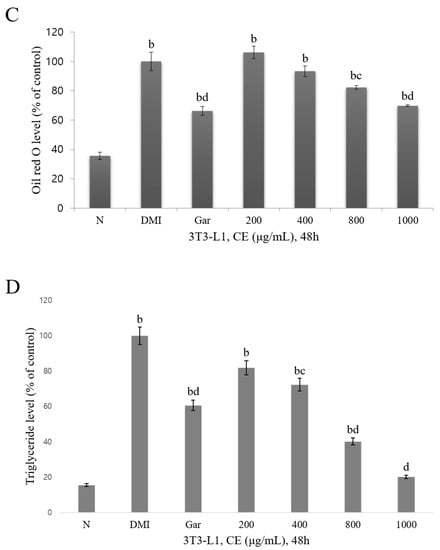 C

Oil red O level (% of control)

120
100
80
60
40
20
0

b
bd
b
b
bc
bd

N DMI Gar 200 400 800 1000

3T3-L1, CE (μg/mL), 48h

D

Triglyceride level (% of control)

120
100
80
60
40
20
0

b
bd
b
bc
bd
d

N DMI Gar 200 400 800 1000

3T3-L1, CE (μg/mL), 48h